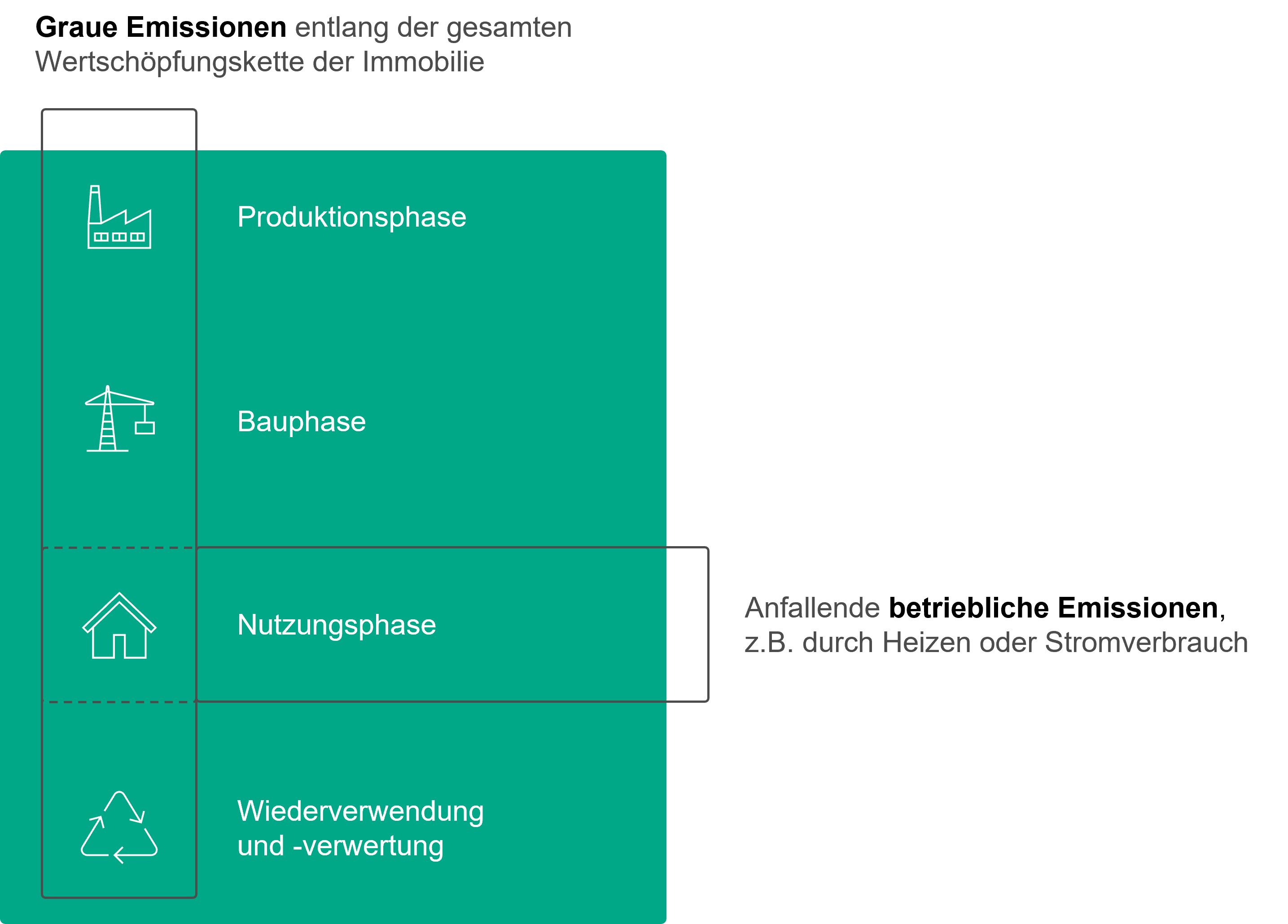 Graue Emissionen entlang der gesamten Wertschöpfungskette der Immobilie

Produktionsphase

Bauphase

Nutzungsphase

Wiederverwendung und -verwertung

Anfallende betriebliche Emissionen, z.B. durch Heizen oder Stromverbrauch